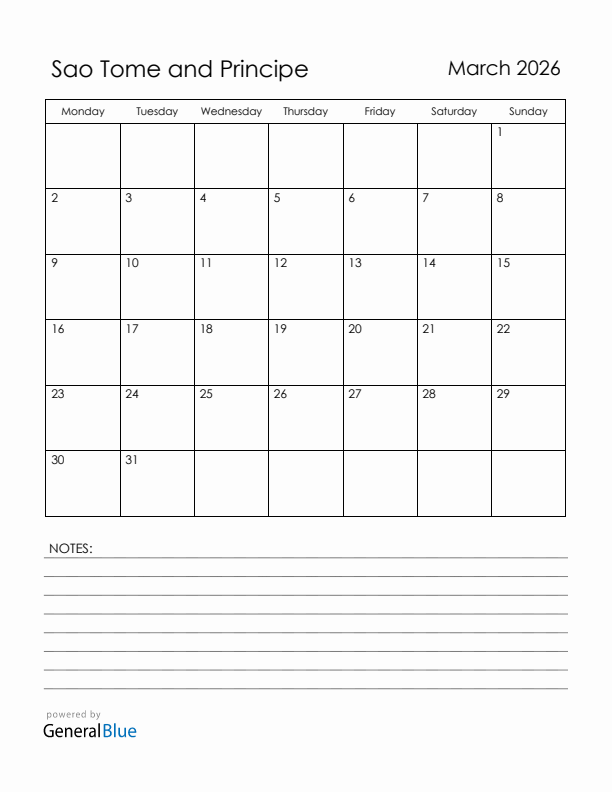 Sao Tome and Principe

March 2026

| Monday | Tuesday | Wednesday | Thursday | Friday | Saturday | Sunday |
|---|---|---|---|---|---|---|
| | | | | | | 1 |
| 2 | 3 | 4 | 5 | 6 | 7 | 8 |
| 9 | 10 | 11 | 12 | 13 | 14 | 15 |
| 16 | 17 | 18 | 19 | 20 | 21 | 22 |
| 23 | 24 | 25 | 26 | 27 | 28 | 29 |
| 30 | 31 | | | | | |

NOTES:

powered by
GeneralBlue